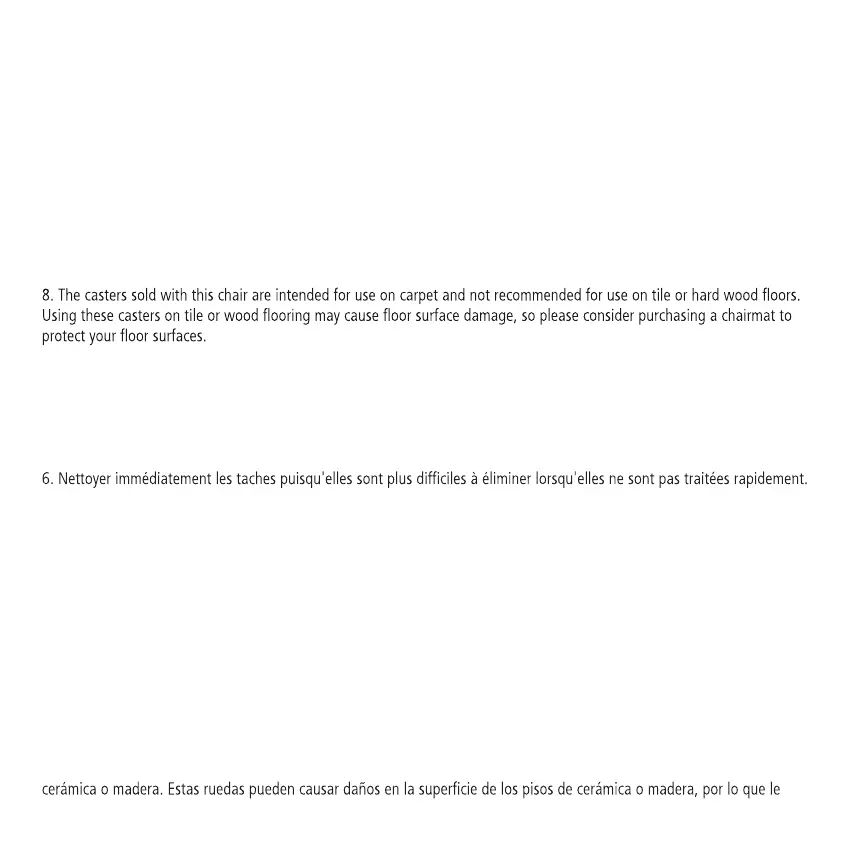 8. The casters sold with this chair are intended for use on carpet and not recommended for use on tile or hard wood floors. Using these casters on tile or wood flooring may cause floor surface damage, so please consider purchasing a chairmat to protect your floor surfaces.

6. Nettoyer immédiatement les taches puisqu'elles sont plus difficiles à éliminer lorsqu'elles ne sont pas traitées rapidement.

cerámica o madera. Estas ruedas pueden causar daños en la superficie de los pisos de cerámica o madera, por lo que le